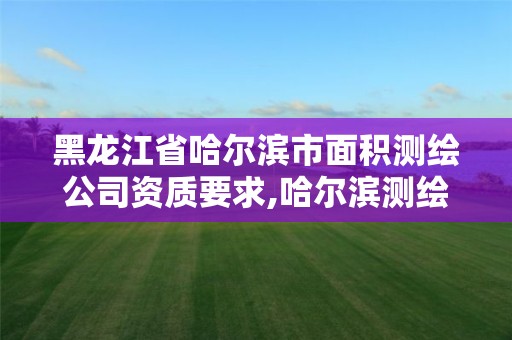 黑龙江省哈尔滨市面积测绘公司资质要求,哈尔滨测绘